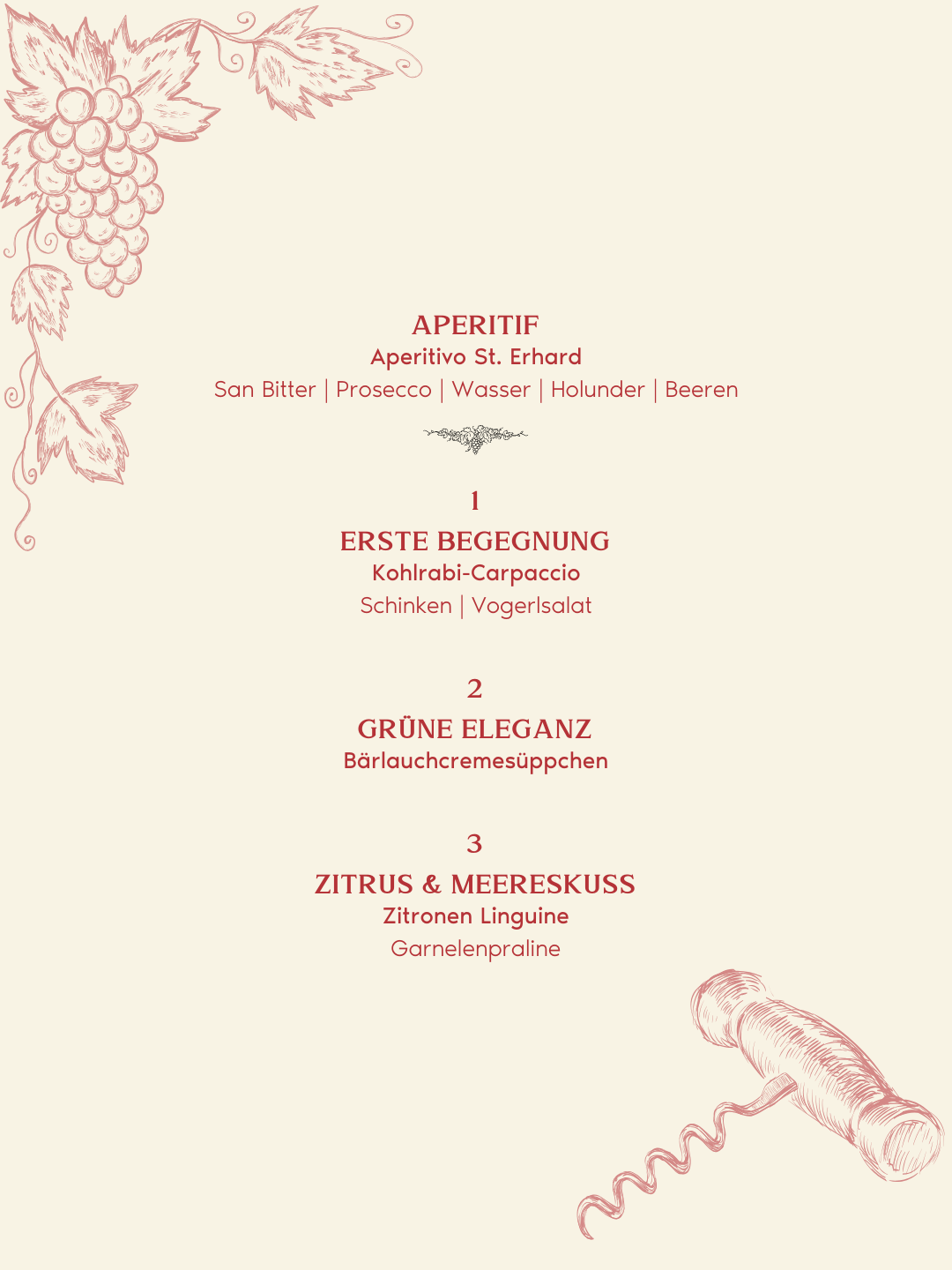 APERITIF
Aperitivo St. Erhard
San Bitter | Prosecco | Wasser | Holunder | Beeren

1
ERSTE BEGEGNUNG
Kohlrabi-Carpaccio
Schinken | Vogerlsalat

2
GRÜNE ELEGANZ
Bärlauchcremesüppchen

3
ZITRUS & MEERESKUSS
Zitronen Linguine
Garnelenpraline